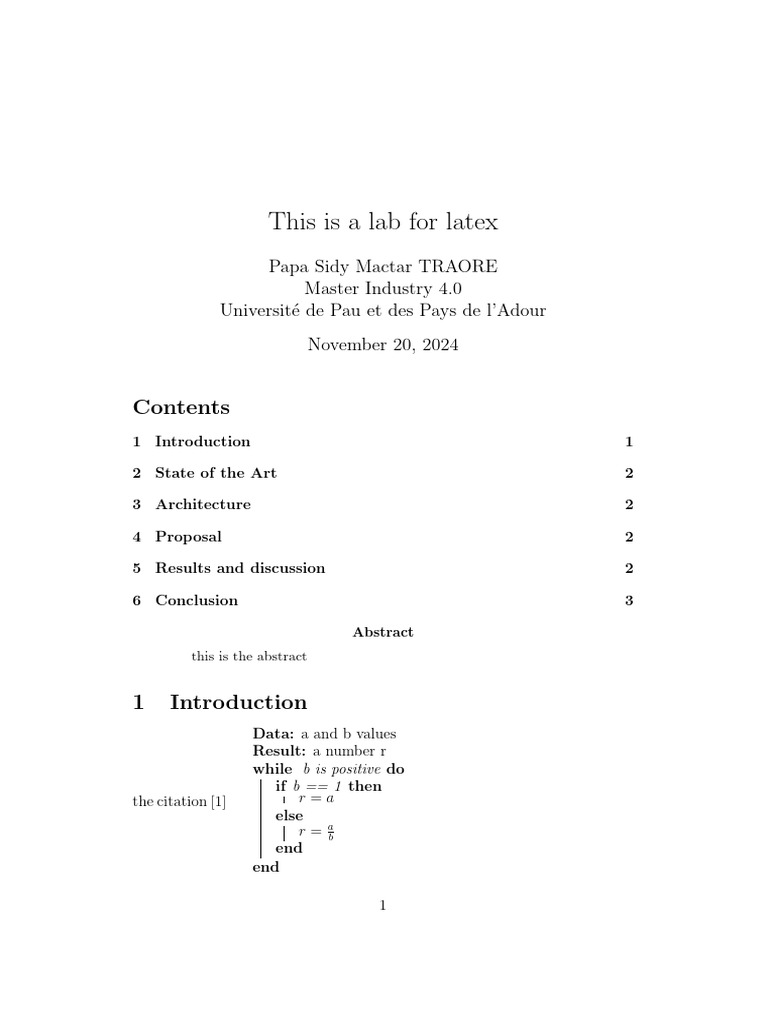 This is a lab for latex

Papa Sidy Mactar TRAORE
Master Industry 4.0
Université de Pau et des Pays de l'Adour

November 20, 2024

Contents

1 Introduction 1

2 State of the Art 2

3 Architecture 2

4 Proposal 2

5 Results and discussion 2

6 Conclusion 3

Abstract

this is the abstract

1 Introduction

the citation [1]

Data: a and b values
Result: a number r
while $b$ is positive do
if $b == 1$ then
$r = a$
else
$r = \frac{a}{b}$
end
end

1